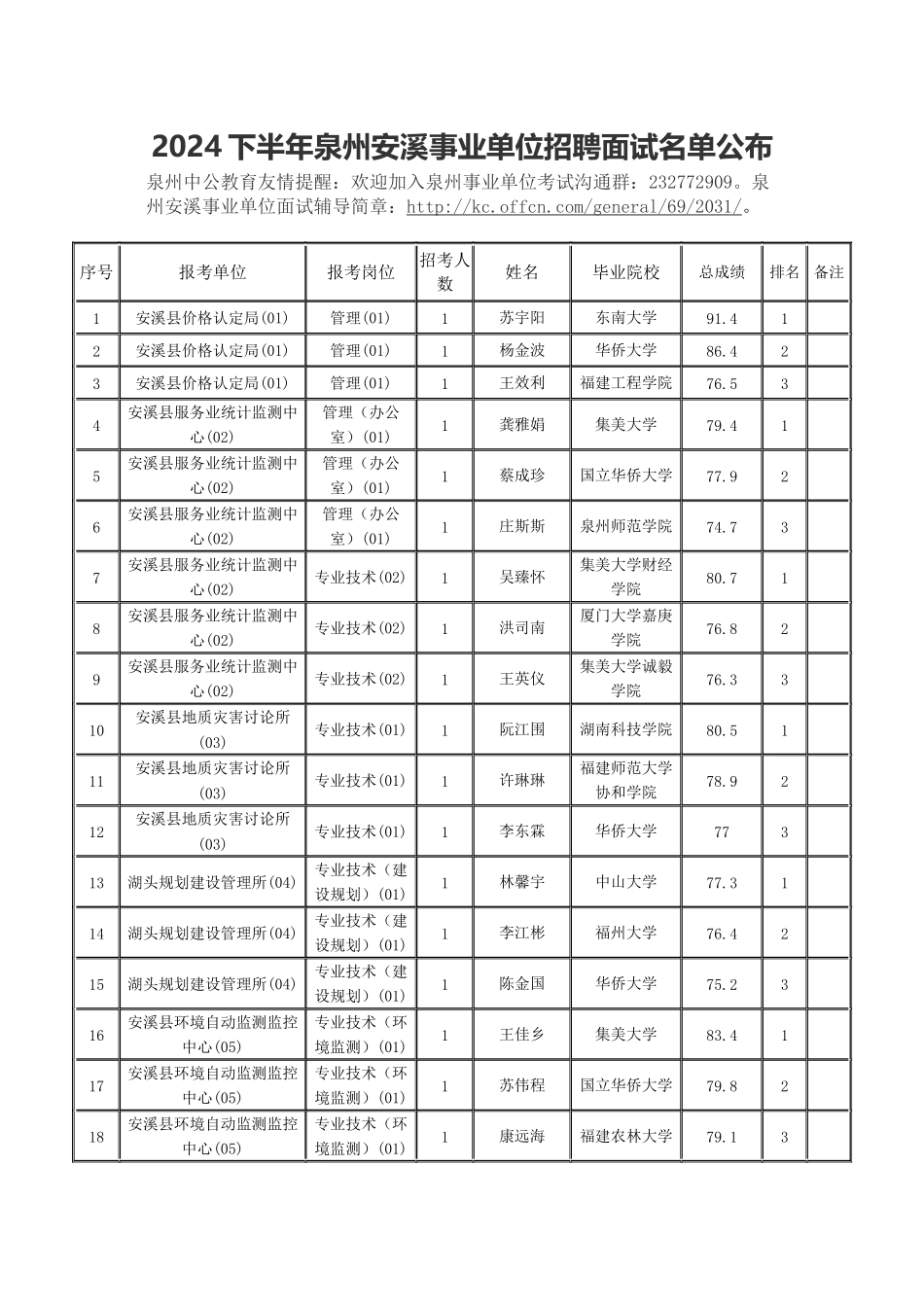 2024下半年泉州安溪事业单位招聘面试名单公布

泉州中公教育友情提醒：欢迎加入泉州事业单位考试沟通群：232772909。泉州安溪事业单位面试辅导简章：http://kc.offcn.com/general/69/2031/。

| 序号 | 报考单位 | 报考岗位 | 招考人数 | 姓名 | 毕业院校 | 总成绩 | 排名 | 备注 |
|---|---|---|---|---|---|---|---|---|
| 1 | 安溪县价格认定局(01) | 管理(01) | 1 | 苏宇阳 | 东南大学 | 91.4 | 1 | |
| 2 | 安溪县价格认定局(01) | 管理(01) | 1 | 杨金波 | 华侨大学 | 86.4 | 2 | |
| 3 | 安溪县价格认定局(01) | 管理(01) | 1 | 王效利 | 福建工程学院 | 76.5 | 3 | |
| 4 | 安溪县服务业统计监测中心(02) | 管理（办公室）(01) | 1 | 龚雅娟 | 集美大学 | 79.4 | 1 | |
| 5 | 安溪县服务业统计监测中心(02) | 管理（办公室）(01) | 1 | 蔡成珍 | 国立华侨大学 | 77.9 | 2 | |
| 6 | 安溪县服务业统计监测中心(02) | 管理（办公室）(01) | 1 | 庄斯斯 | 泉州师范学院 | 74.7 | 3 | |
| 7 | 安溪县服务业统计监测中心(02) | 专业技术(02) | 1 | 吴臻怀 | 集美大学财经学院 | 80.7 | 1 | |
| 8 | 安溪县服务业统计监测中心(02) | 专业技术(02) | 1 | 洪司南 | 厦门大学嘉庚学院 | 76.8 | 2 | |
| 9 | 安溪县服务业统计监测中心(02) | 专业技术(02) | 1 | 王英仪 | 集美大学诚毅学院 | 76.3 | 3 | |
| 10 | 安溪县地质灾害讨论所(03) | 专业技术(01) | 1 | 阮江围 | 湖南科技学院 | 80.5 | 1 | |
| 11 | 安溪县地质灾害讨论所(03) | 专业技术(01) | 1 | 许琳琳 | 福建师范大学协和学院 | 78.9 | 2 | |
| 12 | 安溪县地质灾害讨论所(03) | 专业技术(01) | 1 | 李东霖 | 华侨大学 | 77 | 3 | |
| 13 | 湖头规划建设管理所(04) | 专业技术（建设规划）(01) | 1 | 林馨宇 | 中山大学 | 77.3 | 1 | |
| 14 | 湖头规划建设管理所(04) | 专业技术（建设规划）(01) | 1 | 李江彬 | 福州大学 | 76.4 | 2 | |
| 15 | 湖头规划建设管理所(04) | 专业技术（建设规划）(01) | 1 | 陈金国 | 华侨大学 | 75.2 | 3 | |
| 16 | 安溪县环境自动监测监控中心(05) | 专业技术（环境监测）(01) | 1 | 王佳乡 | 集美大学 | 83.4 | 1 | |
| 17 | 安溪县环境自动监测监控中心(05) | 专业技术（环境监测）(01) | 1 | 苏伟程 | 国立华侨大学 | 79.8 | 2 | |
| 18 | 安溪县环境自动监测监控中心(05) | 专业技术（环境监测）(01) | 1 | 康远海 | 福建农林大学 | 79.1 | 3 | |